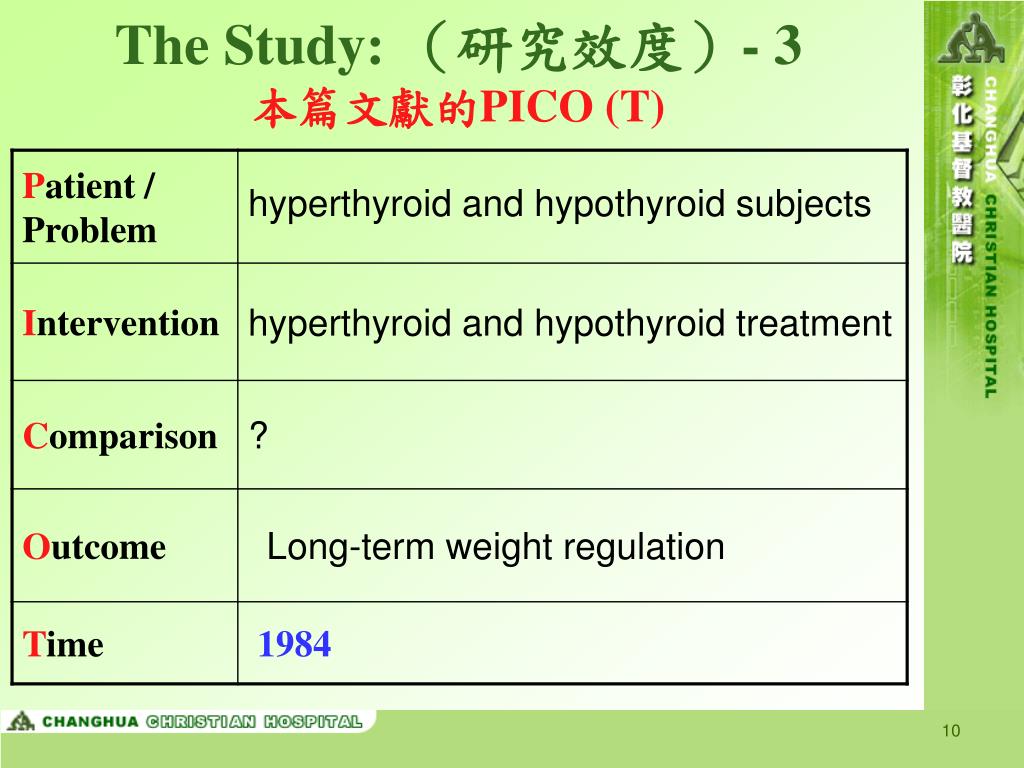 The Study: （研究效度）- 3
本篇文獻的PICO (T)

| Patient / Problem | hyperthyroid and hypothyroid subjects |
|---|---|
| Intervention | hyperthyroid and hypothyroid treatment |
| Comparison | ? |
| Outcome | Long-term weight regulation |
| Time | 1984 |

彰化基督教醫院
CHANGHUA CHRISTIAN HOSPITAL

CHANGHUA CHRISTIAN HOSPITAL

10